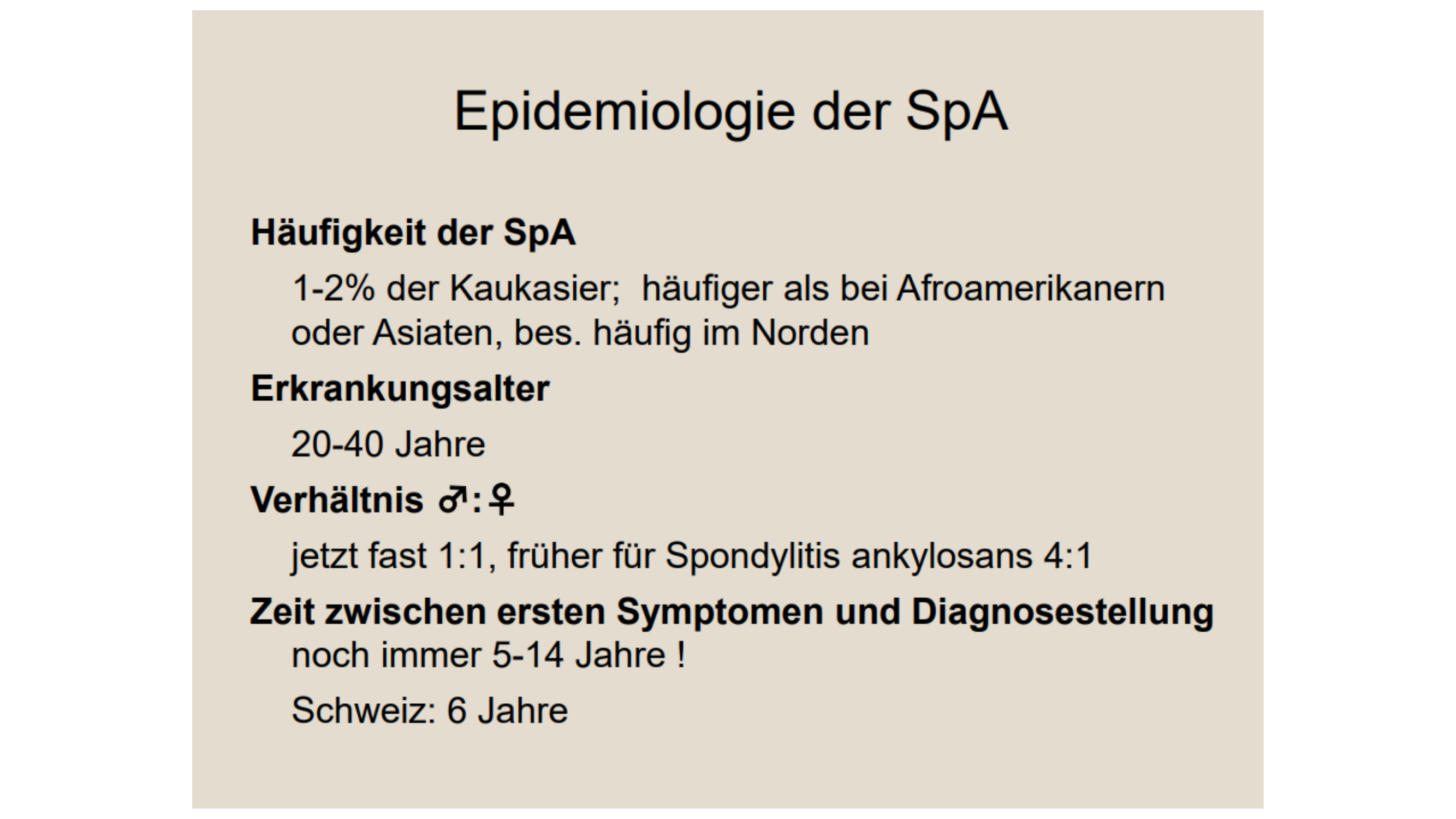 Epidemiologie der SpA

Häufigkeit der SpA

1-2% der Kaukasier; häufiger als bei Afroamerikanern oder Asiaten, bes. häufig im Norden

Erkrankungsalter

20-40 Jahre

Verhältnis ♂:♀

jetzt fast 1:1, früher für Spondylitis ankylosans 4:1

Zeit zwischen ersten Symptomen und Diagnosestellung

noch immer 5-14 Jahre !

Schweiz: 6 Jahre